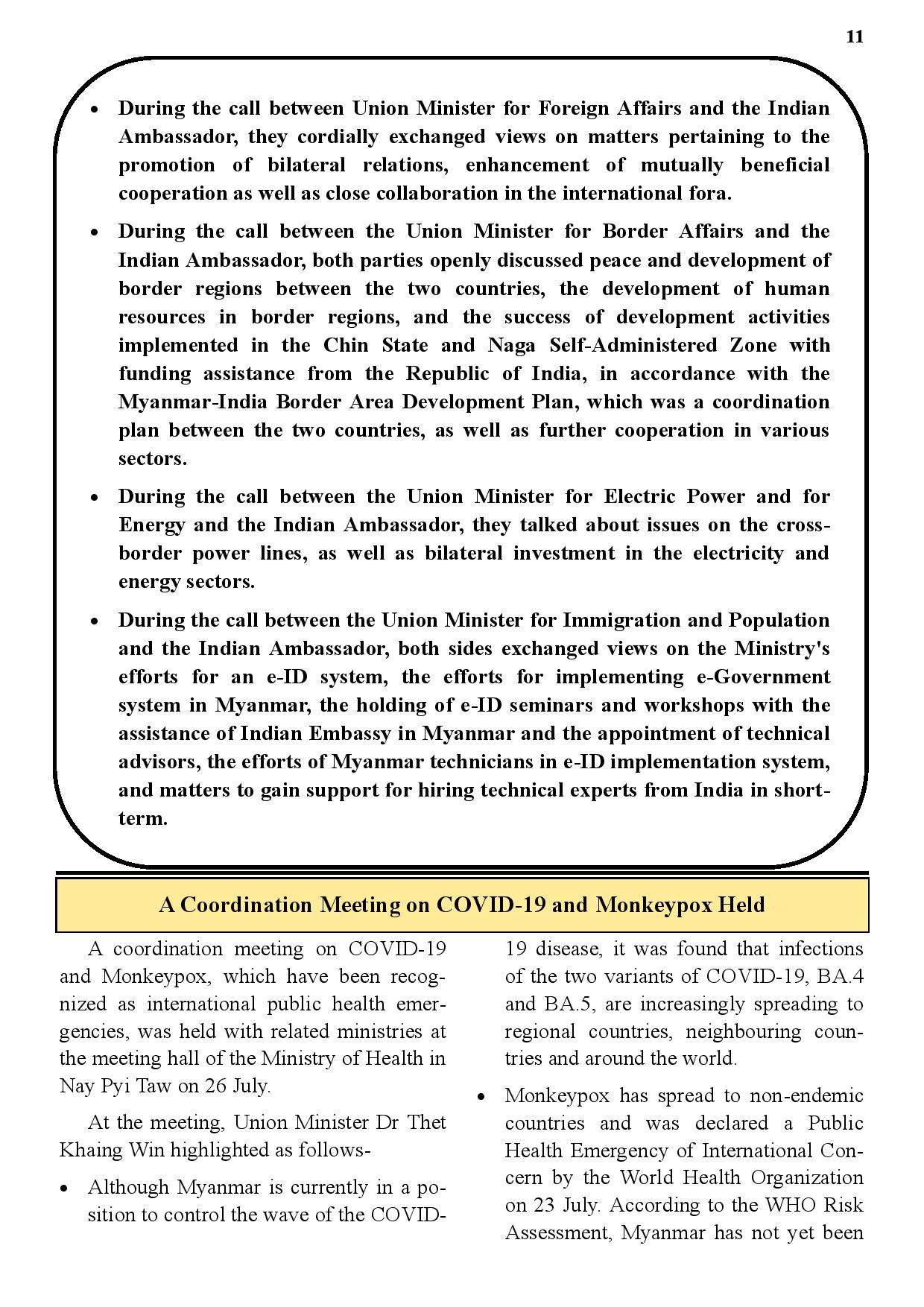 11

• During the call between Union Minister for Foreign Affairs and the Indian Ambassador, they cordially exchanged views on matters pertaining to the promotion of bilateral relations, enhancement of mutually beneficial cooperation as well as close collaboration in the international fora.

• During the call between the Union Minister for Border Affairs and the Indian Ambassador, both parties openly discussed peace and development of border regions between the two countries, the development of human resources in border regions, and the success of development activities implemented in the Chin State and Naga Self-Administered Zone with funding assistance from the Republic of India, in accordance with the Myanmar-India Border Area Development Plan, which was a coordination plan between the two countries, as well as further cooperation in various sectors.

• During the call between the Union Minister for Electric Power and for Energy and the Indian Ambassador, they talked about issues on the cross-border power lines, as well as bilateral investment in the electricity and energy sectors.

• During the call between the Union Minister for Immigration and Population and the Indian Ambassador, both sides exchanged views on the Ministry's efforts for an e-ID system, the efforts for implementing e-Government system in Myanmar, the holding of e-ID seminars and workshops with the assistance of Indian Embassy in Myanmar and the appointment of technical advisors, the efforts of Myanmar technicians in e-ID implementation system, and matters to gain support for hiring technical experts from India in short-term.

A Coordination Meeting on COVID-19 and Monkeypox Held

A coordination meeting on COVID-19 and Monkeypox, which have been recognized as international public health emergencies, was held with related ministries at the meeting hall of the Ministry of Health in Nay Pyi Taw on 26 July.

At the meeting, Union Minister Dr Thet Khaing Win highlighted as follows-

• Although Myanmar is currently in a position to control the wave of the COVID-19 disease, it was found that infections of the two variants of COVID-19, BA.4 and BA.5, are increasingly spreading to regional countries, neighbouring countries and around the world.

• Monkeypox has spread to non-endemic countries and was declared a Public Health Emergency of International Concern by the World Health Organization on 23 July. According to the WHO Risk Assessment, Myanmar has not yet been